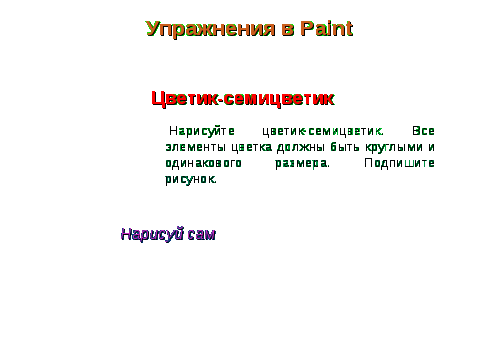 Упражнения в Paint

Цветик-семицветик

Нарисуйте цветик-семицветик. Все элементы цветка должны быть круглыми и одинакового размера. Подпишите рисунок.

Нарисуй сам